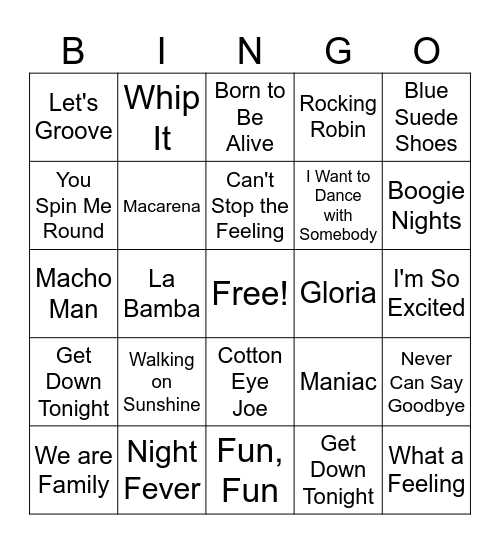 | B | I | N | G | O |
|---|---|---|---|---|
| Let's Groove | Whip It | Born to Be Alive | Rocking Robin | Blue Suede Shoes |
| You Spin Me Round | Macarena | Can't Stop the Feeling | I Want to Dance with Somebody | Boogie Nights |
| Macho Man | La Bamba | Free! | Gloria | I'm So Excited |
| Get Down Tonight | Walking on Sunshine | Cotton Eye Joe | Maniac | Never Can Say Goodbye |
| We are Family | Night Fever | Fun, Fun | Get Down Tonight | What a Feeling |